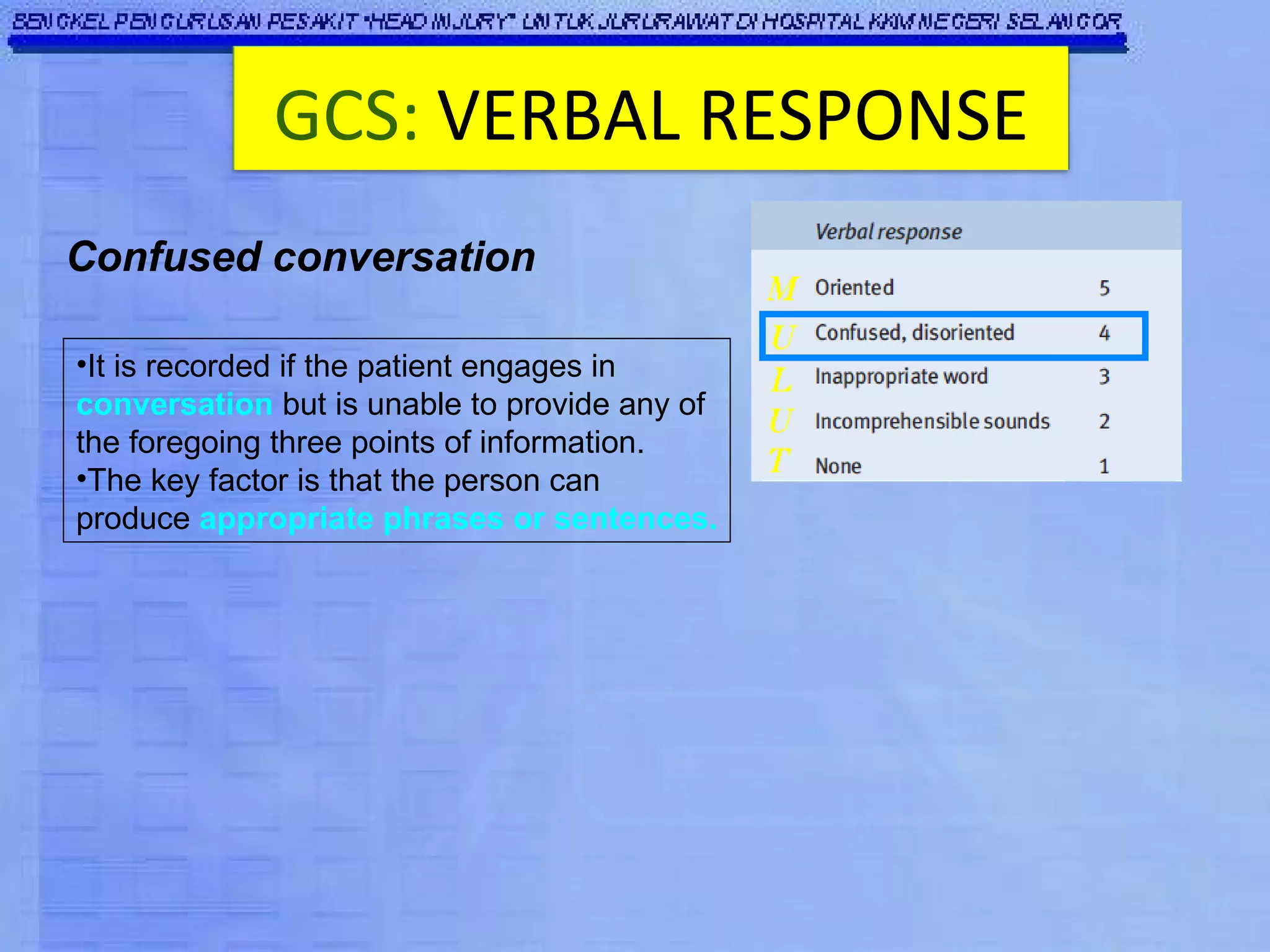 BENGKEL PENGURUSAN PESAKIT "HEAD INJURY" UNTUK JURURAWAT DI HOSPITAL KKM NEGERI SELANGOR

GCS: VERBAL RESPONSE

Confused conversation

•It is recorded if the patient engages in conversation but is unable to provide any of the foregoing three points of information.
•The key factor is that the person can produce appropriate phrases or sentences.

| | Verbal response | |
|---|---|---|
| M | Oriented | 5 |
| U | Confused, disoriented | 4 |
| L | Inappropriate word | 3 |
| U | Incomprehensible sounds | 2 |
| T | None | 1 |